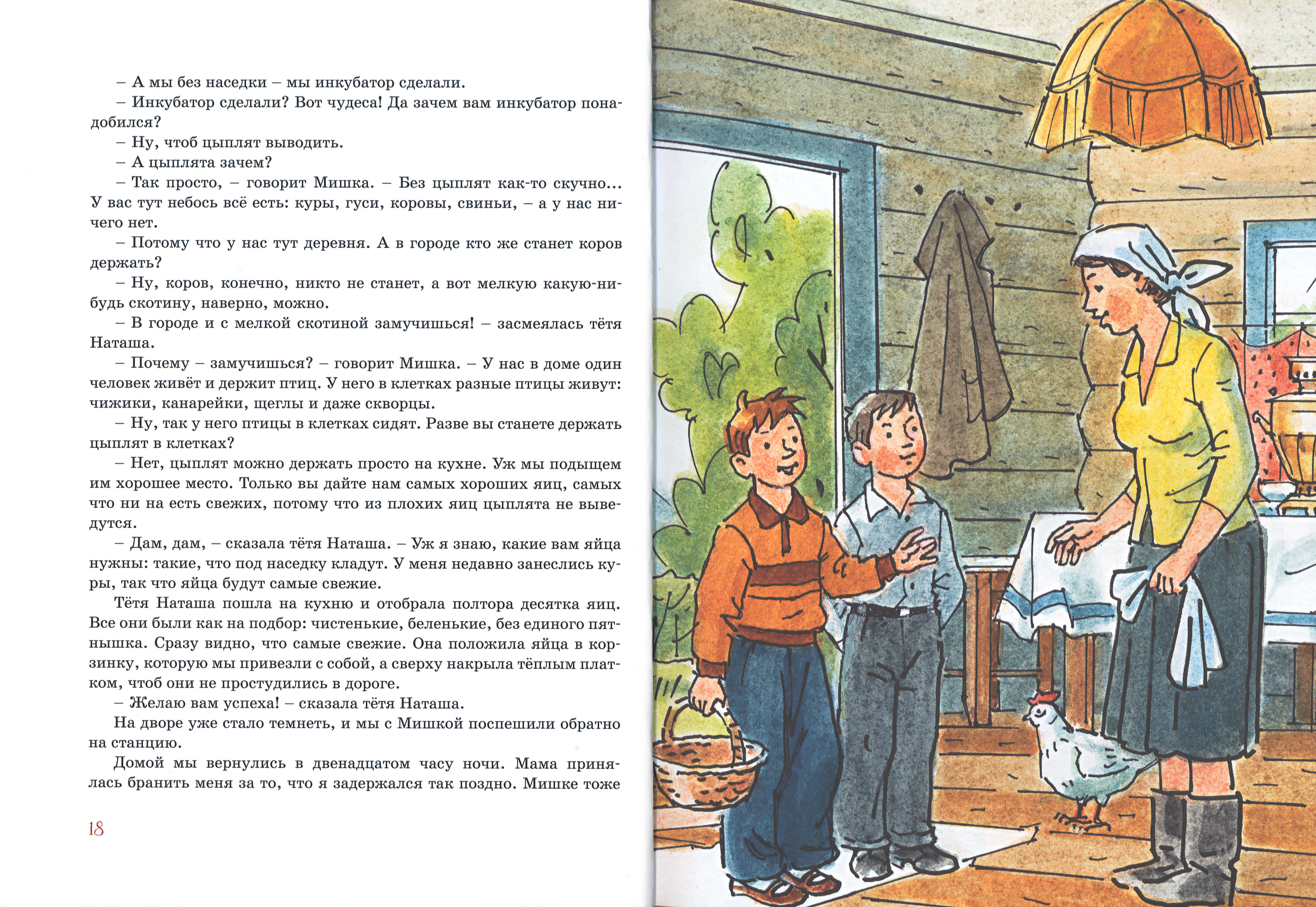 – А мы без наседки – мы инкубатор сделали.

– Инкубатор сделали? Вот чудеса! Да зачем вам инкубатор понадобился?

– Ну, чтоб цыплят выводить.

– А цыплята зачем?

– Так просто, – говорит Мишка. – Без цыплят как-то скучно... У вас тут небось всё есть: куры, гуси, коровы, свиньи, – а у нас ничего нет.

– Потому что у нас тут деревня. А в городе кто же станет коров держать?

– Ну, коров, конечно, никто не станет, а вот мелкую какую-нибудь скотину, наверно, можно.

– В городе и с мелкой скотиной замучишься! – засмеялась тётя Наташа.

– Почему – замучишься? – говорит Мишка. – У нас в доме один человек живёт и держит птиц. У него в клетках разные птицы живут: чижики, канарейки, щеглы и даже скворцы.

– Ну, так у него птицы в клетках сидят. Разве вы станете держать цыплят в клетках?

– Нет, цыплят можно держать просто на кухне. Уж мы подыщем им хорошее место. Только вы дайте нам самых хороших яиц, самых что ни на есть свежих, потому что из плохих яиц цыплята не выведутся.

– Дам, дам, – сказала тётя Наташа. – Уж я знаю, какие вам яйца нужны: такие, что под наседку кладут. У меня недавно занеслись куры, так что яйца будут самые свежие.

Тётя Наташа пошла на кухню и отобрала полтора десятка яиц. Все они были как на подбор: чистенькие, беленькие, без единого пятнышка. Сразу видно, что самые свежие. Она положила яйца в корзинку, которую мы привезли с собой, а сверху накрыла тёплым платком, чтоб они не простудились в дороге.

– Желаю вам успеха! – сказала тётя Наташа.

На дворе уже стало темнеть, и мы с Мишкой поспешили обратно на станцию.

Домой мы вернулись в двенадцатом часу ночи. Мама принялась бранить меня за то, что я задержался так поздно. Мишке тоже

18